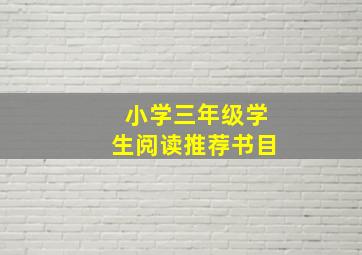 小学三年级学生阅读推荐书目